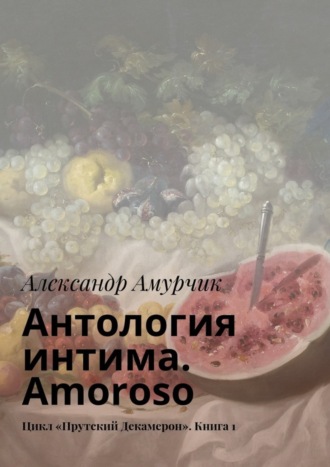 Александр Амурчик

Антология интима. Amoroso

Цикл «Прутский Декамерон». Книга 1